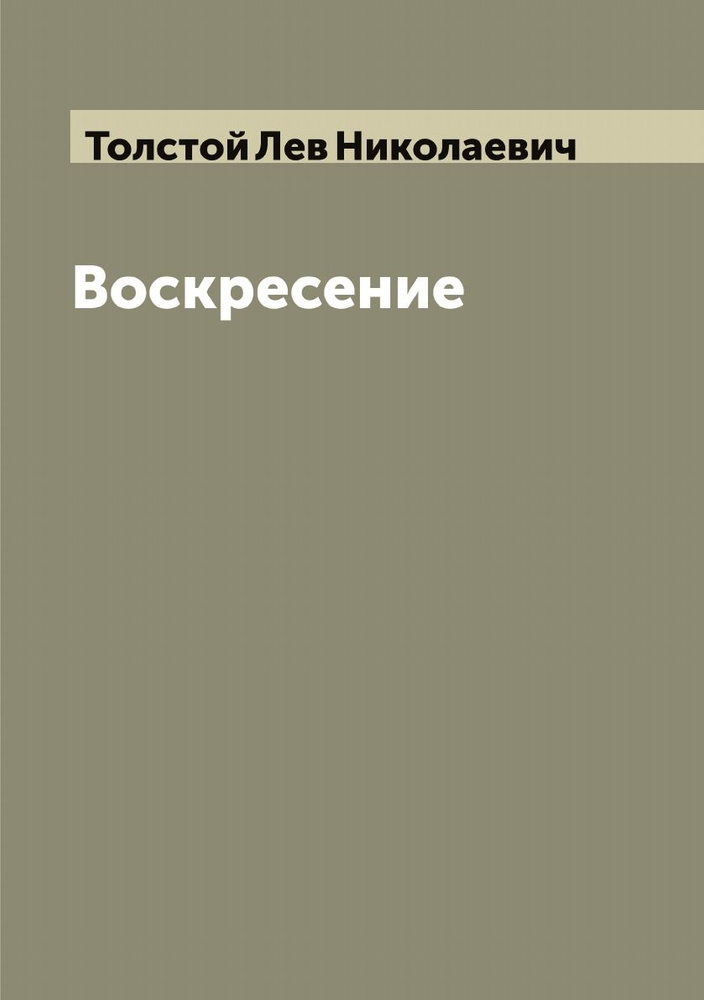 Толстой Лев Николаевич

Воскресение